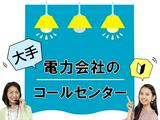 大手
電力会社の
コールセンター